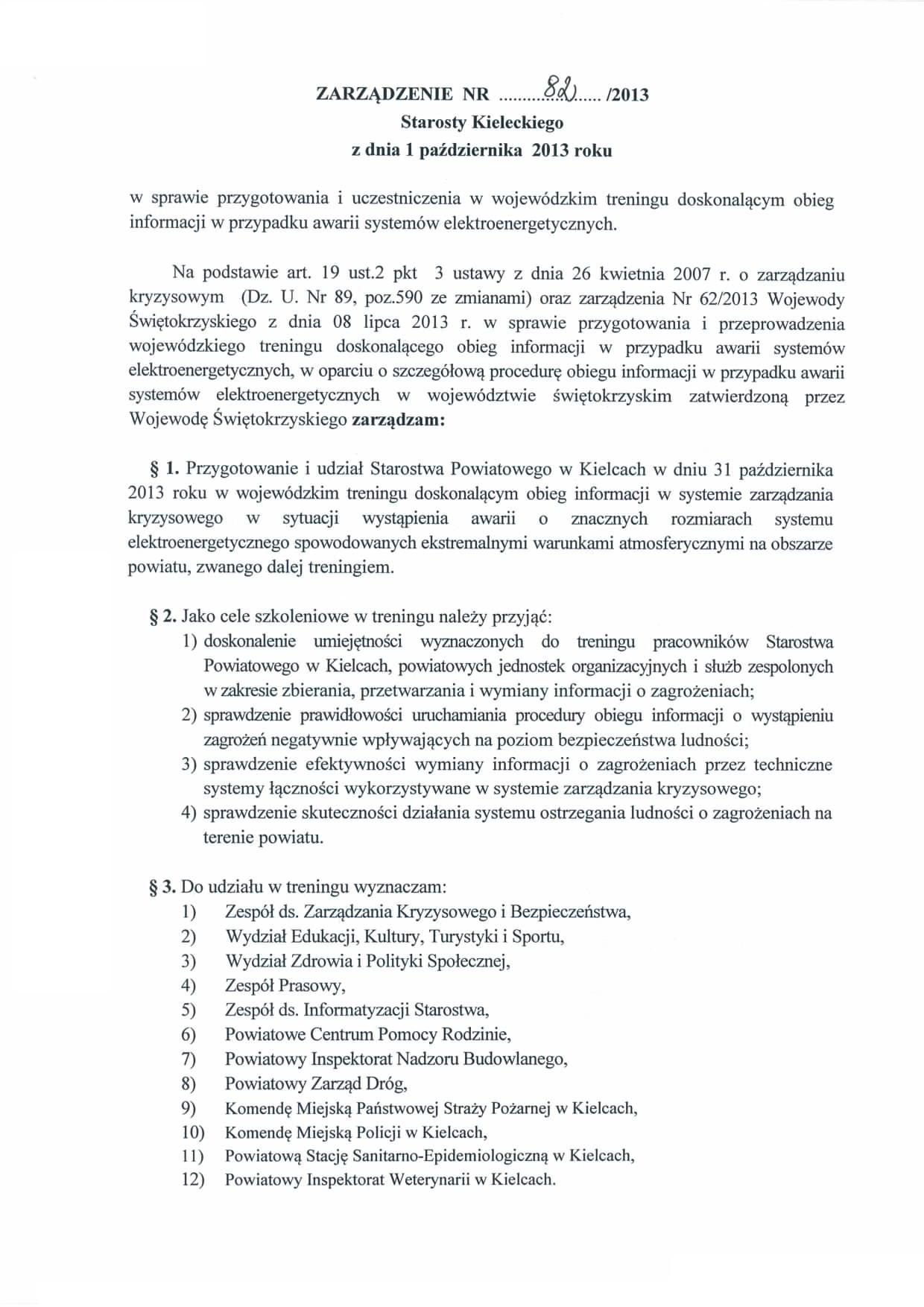 ZARZĄDZENIE NR .........82...... /2013
Starosty Kieleckiego
z dnia 1 października 2013 roku

w sprawie przygotowania i uczestniczenia w wojewódzkim treningu doskonalącym obieg informacji w przypadku awarii systemów elektroenergetycznych.

Na podstawie art. 19 ust.2 pkt 3 ustawy z dnia 26 kwietnia 2007 r. o zarządzaniu kryzysowym (Dz. U. Nr 89, poz.590 ze zmianami) oraz zarządzenia Nr 62/2013 Wojewody Świętokrzyskiego z dnia 08 lipca 2013 r. w sprawie przygotowania i przeprowadzenia wojewódzkiego treningu doskonalącego obieg informacji w przypadku awarii systemów elektroenergetycznych, w oparciu o szczegółową procedurę obiegu informacji w przypadku awarii systemów elektroenergetycznych w województwie świętokrzyskim zatwierdzoną przez Wojewodę Świętokrzyskiego zarządzam:

§ 1. Przygotowanie i udział Starostwa Powiatowego w Kielcach w dniu 31 października 2013 roku w wojewódzkim treningu doskonalącym obieg informacji w systemie zarządzania kryzysowego w sytuacji wystąpienia awarii o znacznych rozmiarach systemu elektroenergetycznego spowodowanych ekstremalnymi warunkami atmosferycznymi na obszarze powiatu, zwanego dalej treningiem.

§ 2. Jako cele szkoleniowe w treningu należy przyjąć:
1) doskonalenie umiejętności wyznaczonych do treningu pracowników Starostwa Powiatowego w Kielcach, powiatowych jednostek organizacyjnych i służb zespolonych w zakresie zbierania, przetwarzania i wymiany informacji o zagrożeniach;
2) sprawdzenie prawidłowości uruchamiania procedury obiegu informacji o wystąpieniu zagrożeń negatywnie wpływających na poziom bezpieczeństwa ludności;
3) sprawdzenie efektywności wymiany informacji o zagrożeniach przez techniczne systemy łączności wykorzystywane w systemie zarządzania kryzysowego;
4) sprawdzenie skuteczności działania systemu ostrzegania ludności o zagrożeniach na terenie powiatu.

§ 3. Do udziału w treningu wyznaczam:
1) Zespół ds. Zarządzania Kryzysowego i Bezpieczeństwa,
2) Wydział Edukacji, Kultury, Turystyki i Sportu,
3) Wydział Zdrowia i Polityki Społecznej,
4) Zespół Prasowy,
5) Zespół ds. Informatyzacji Starostwa,
6) Powiatowe Centrum Pomocy Rodzinie,
7) Powiatowy Inspektorat Nadzoru Budowlanego,
8) Powiatowy Zarząd Dróg,
9) Komendę Miejską Państwowej Straży Pożarnej w Kielcach,
10) Komendę Miejską Policji w Kielcach,
11) Powiatową Stację Sanitarno-Epidemiologiczną w Kielcach,
12) Powiatowy Inspektorat Weterynarii w Kielcach.